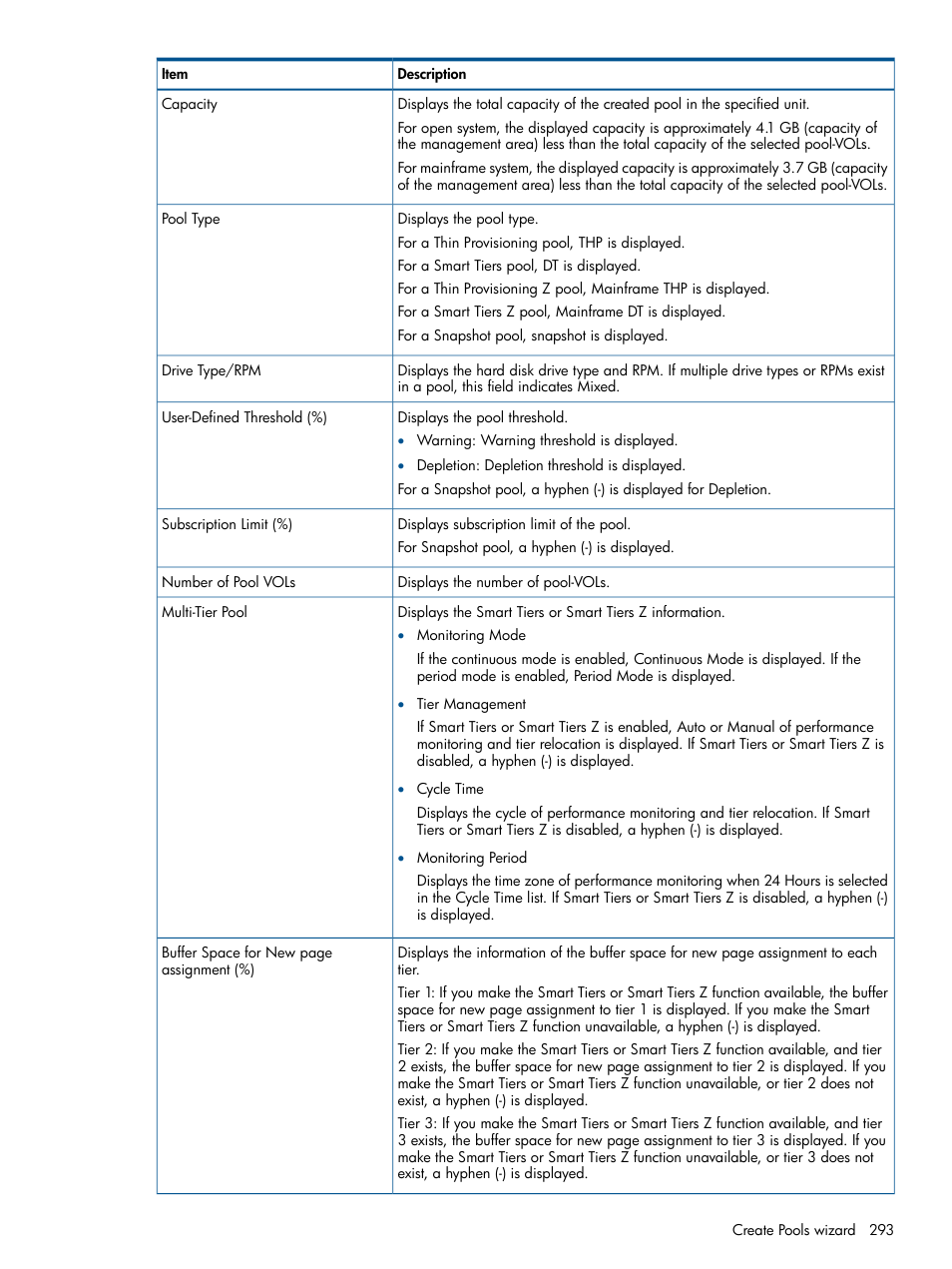 | Item | Description |
|---|---|
| Capacity | Displays the total capacity of the created pool in the specified unit.<br>For open system, the displayed capacity is approximately 4.1 GB (capacity of the management area) less than the total capacity of the selected pool-VOLs.<br>For mainframe system, the displayed capacity is approximately 3.7 GB (capacity of the management area) less than the total capacity of the selected pool-VOLs. |
| Pool Type | Displays the pool type.<br>For a Thin Provisioning pool, THP is displayed.<br>For a Smart Tiers pool, DT is displayed.<br>For a Thin Provisioning Z pool, Mainframe THP is displayed.<br>For a Smart Tiers Z pool, Mainframe DT is displayed.<br>For a Snapshot pool, snapshot is displayed. |
| Drive Type/RPM | Displays the hard disk drive type and RPM. If multiple drive types or RPMs exist in a pool, this field indicates Mixed. |
| User-Defined Threshold (%) | Displays the pool threshold.<br>• Warning: Warning threshold is displayed.<br>• Depletion: Depletion threshold is displayed.<br>For a Snapshot pool, a hyphen (-) is displayed for Depletion. |
| Subscription Limit (%) | Displays subscription limit of the pool.<br>For Snapshot pool, a hyphen (-) is displayed. |
| Number of Pool VOLs | Displays the number of pool-VOLs. |
| Multi-Tier Pool | Displays the Smart Tiers or Smart Tiers Z information.<br>• Monitoring Mode<br>If the continuous mode is enabled, Continuous Mode is displayed. If the period mode is enabled, Period Mode is displayed.<br>• Tier Management<br>If Smart Tiers or Smart Tiers Z is enabled, Auto or Manual of performance monitoring and tier relocation is displayed. If Smart Tiers or Smart Tiers Z is disabled, a hyphen (-) is displayed.<br>• Cycle Time<br>Displays the cycle of performance monitoring and tier relocation. If Smart Tiers or Smart Tiers Z is disabled, a hyphen (-) is displayed.<br>• Monitoring Period<br>Displays the time zone of performance monitoring when 24 Hours is selected in the Cycle Time list. If Smart Tiers or Smart Tiers Z is disabled, a hyphen (-) is displayed. |
| Buffer Space for New page assignment (%) | Displays the information of the buffer space for new page assignment to each tier.<br>Tier 1: If you make the Smart Tiers or Smart Tiers Z function available, the buffer space for new page assignment to tier 1 is displayed. If you make the Smart Tiers or Smart Tiers Z function unavailable, a hyphen (-) is displayed.<br>Tier 2: If you make the Smart Tiers or Smart Tiers Z function available, and tier 2 exists, the buffer space for new page assignment to tier 2 is displayed. If you make the Smart Tiers or Smart Tiers Z function unavailable, or tier 2 does not exist, a hyphen (-) is displayed.<br>Tier 3: If you make the Smart Tiers or Smart Tiers Z function available, and tier 3 exists, the buffer space for new page assignment to tier 3 is displayed. If you make the Smart Tiers or Smart Tiers Z function unavailable, or tier 3 does not exist, a hyphen (-) is displayed. |

Create Pools wizard 293